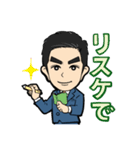 リスケで